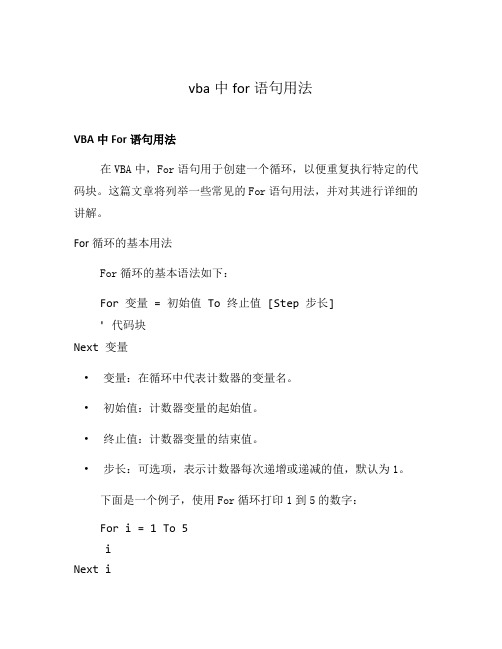 vba 中 for 语句用法

VBA 中 For 语句用法

在 VBA 中，For 语句用于创建一个循环，以便重复执行特定的代码块。这篇文章将列举一些常见的 For 语句用法，并对其进行详细的讲解。

For 循环的基本用法

For 循环的基本语法如下：

For 变量 = 初始值 To 终止值 [Step 步长]
' 代码块
Next 变量

• 变量：在循环中代表计数器的变量名。

• 初始值：计数器变量的起始值。

• 终止值：计数器变量的结束值。

• 步长：可选项，表示计数器每次递增或递减的值，默认为 1。

下面是一个例子，使用 For 循环打印 1 到 5 的数字：

For i = 1 To 5
i
Next i